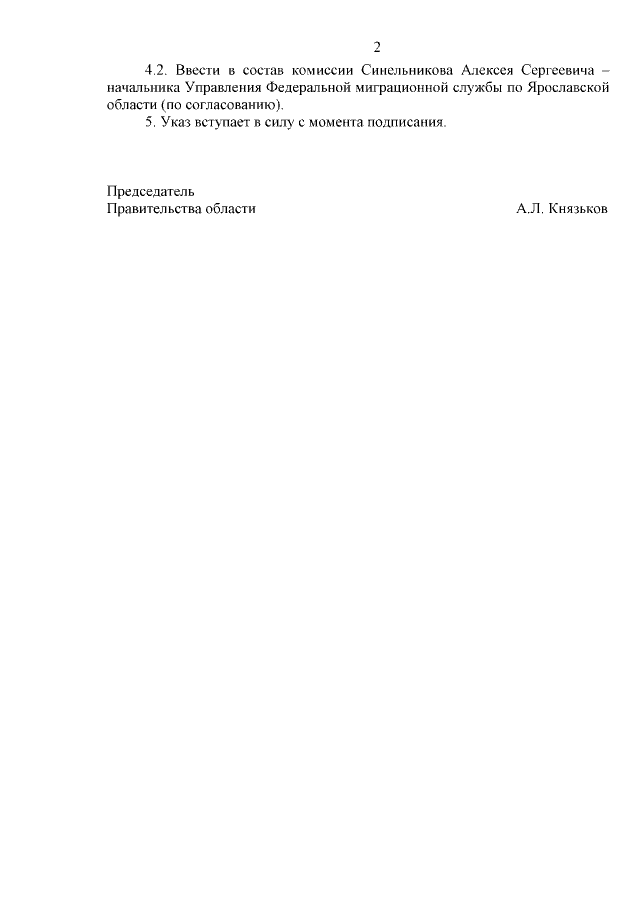 2

4.2. Ввести в состав комиссии Синельникова Алексея Сергеевича – начальника Управления Федеральной миграционной службы по Ярославской области (по согласованию).

5. Указ вступает в силу с момента подписания.

Председатель
Правительства области

А.Л. Князьков